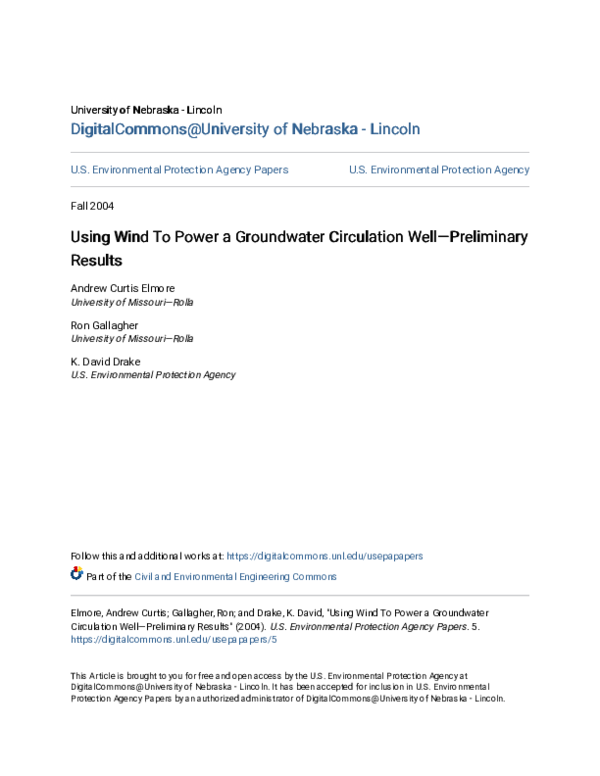 University of Nebraska - Lincoln
DigitalCommons@University of Nebraska - Lincoln

U.S. Environmental Protection Agency Papers

U.S. Environmental Protection Agency

Fall 2004

Using Wind To Power a Groundwater Circulation Well—Preliminary Results

Andrew Curtis Elmore
University of Missouri—Rolla

Ron Gallagher
University of Missouri—Rolla

K. David Drake
U.S. Environmental Protection Agency

Follow this and additional works at: https://digitalcommons.unl.edu/usepapapers

Part of the Civil and Environmental Engineering Commons

Elmore, Andrew Curtis; Gallagher, Ron; and Drake, K. David, "Using Wind To Power a Groundwater Circulation Well—Preliminary Results" (2004). U.S. Environmental Protection Agency Papers. 5.
https://digitalcommons.unl.edu/usepapapers/5

This Article is brought to you for free and open access by the U.S. Environmental Protection Agency at DigitalCommons@University of Nebraska - Lincoln. It has been accepted for inclusion in U.S. Environmental Protection Agency Papers by an authorized administrator of DigitalCommons@University of Nebraska - Lincoln.